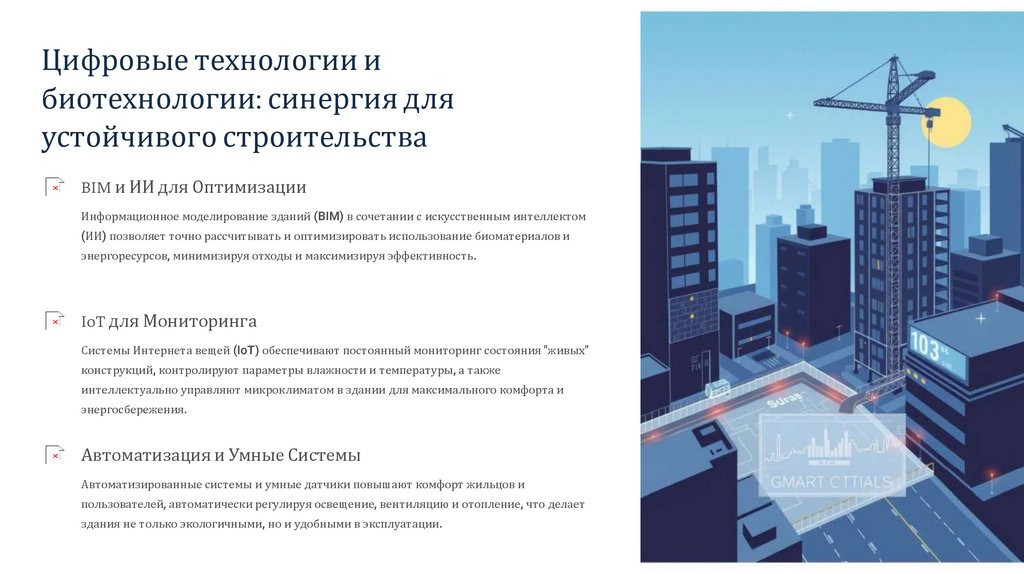 Цифровые технологии и биотехнологии: синергия для устойчивого строительства

BIM и ИИ для Оптимизации

Информационное моделирование зданий (BIM) в сочетании с искусственным интеллектом (ИИ) позволяет точно рассчитывать и оптимизировать использование биоматериалов и энергоресурсов, минимизируя отходы и максимизируя эффективность.

IoT для Мониторинга

Системы Интернета вещей (IoT) обеспечивают постоянный мониторинг состояния "живых" конструкций, контролируют параметры влажности и температуры, а также интеллектуально управляют микроклиматом в здании для максимального комфорта и энергосбережения.

Автоматизация и Умные Системы

Автоматизированные системы и умные датчики повышают комфорт жильцов и пользователей, автоматически регулируя освещение, вентиляцию и отопление, что делает здания не только экологичными, но и удобными в эксплуатации.

103

GMART CTTIALS